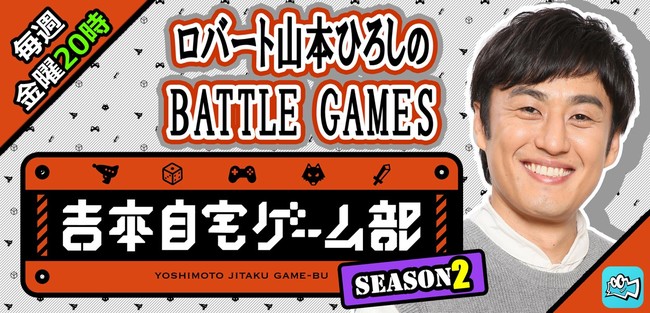 毎週
金曜20時

ロバート山本ひろしの
BATTLE GAMES

吉本自宅ゲーム部
YOSHIMOTO JITAKU GAME-BU
SEASON2